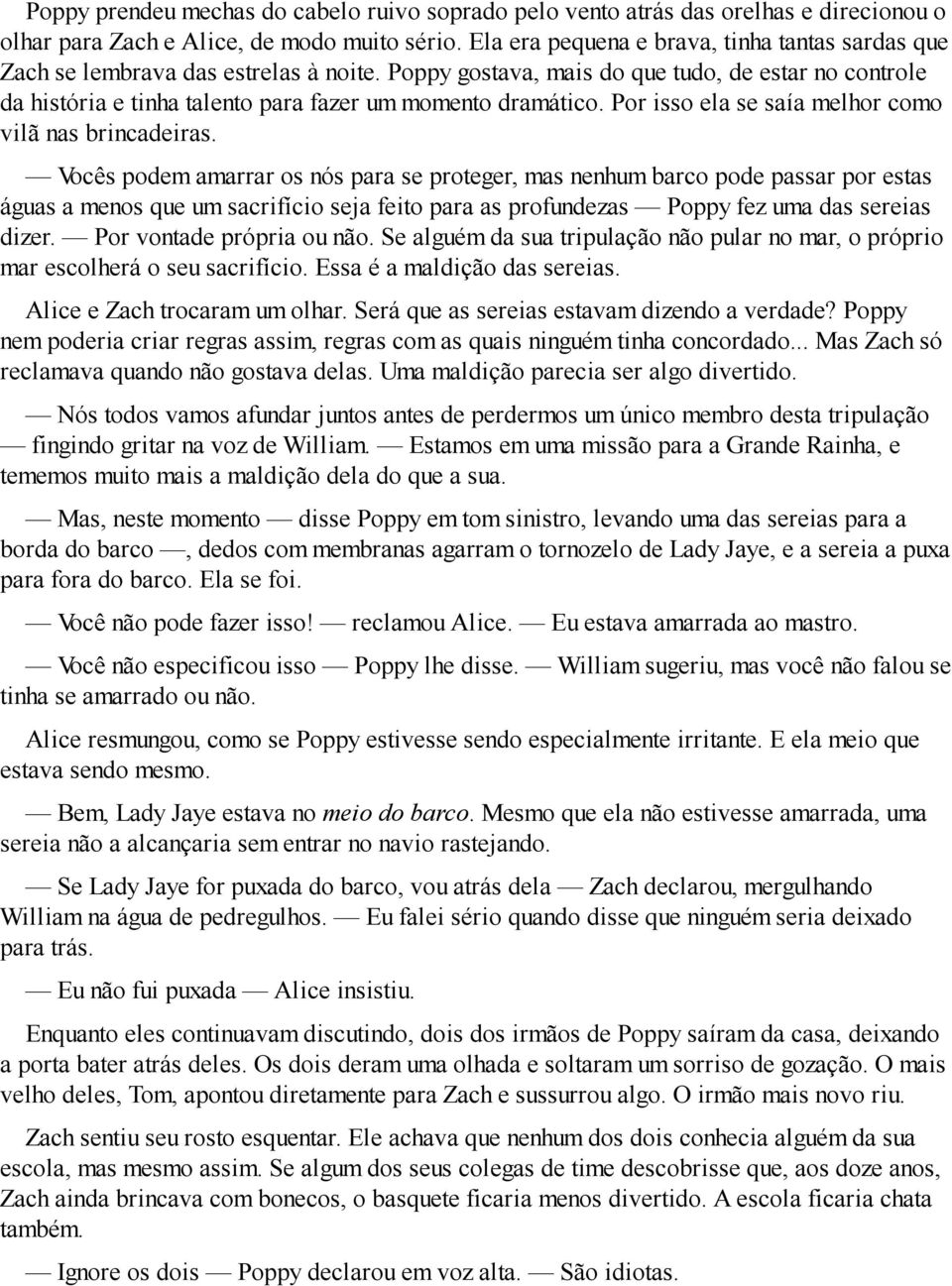 Poppy prendeu mechas do cabelo ruivo soprado pelo vento atrás das orelhas e direcionou o olhar para Zach e Alice, de modo muito sério. Ela era pequena e brava, tinha tantas sardas que Zach se lembrava das estrelas à noite. Poppy gostava, mais do que tudo, de estar no controle da história e tinha talento para fazer um momento dramático. Por isso ela se saía melhor como vilã nas brincadeiras.

— Vocês podem amarrar os nós para se proteger, mas nenhum barco pode passar por estas águas a menos que um sacrifício seja feito para as profundezas — Poppy fez uma das sereias dizer. — Por vontade própria ou não. Se alguém da sua tripulação não pular no mar, o próprio mar escolherá o seu sacrifício. Essa é a maldição das sereias.

Alice e Zach trocaram um olhar. Será que as sereias estavam dizendo a verdade? Poppy nem poderia criar regras assim, regras com as quais ninguém tinha concordado... Mas Zach só reclamava quando não gostava delas. Uma maldição parecia ser algo divertido.

— Nós todos vamos afundar juntos antes de perdermos um único membro desta tripulação — fingindo gritar na voz de William. — Estamos em uma missão para a Grande Rainha, e tememos muito mais a maldição dela do que a sua.

— Mas, neste momento — disse Poppy em tom sinistro, levando uma das sereias para a borda do barco —, dedos com membranas agarram o tornozelo de Lady Jaye, e a sereia a puxa para fora do barco. Ela se foi.

— Você não pode fazer isso! — reclamou Alice. — Eu estava amarrada ao mastro.

— Você não especificou isso — Poppy lhe disse. — William sugeriu, mas você não falou se tinha se amarrado ou não.

Alice resmungou, como se Poppy estivesse sendo especialmente irritante. E ela meio que estava sendo mesmo.

— Bem, Lady Jaye estava no meio do barco. Mesmo que ela não estivesse amarrada, uma sereia não a alcançaria sem entrar no navio rastejando.

— Se Lady Jaye for puxada do barco, vou atrás dela — Zach declarou, mergulhando William na água de pedregulhos. — Eu falei sério quando disse que ninguém seria deixado para trás.

— Eu não fui puxada — Alice insistiu.

Enquanto eles continuavam discutindo, dois dos irmãos de Poppy saíram da casa, deixando a porta bater atrás deles. Os dois deram uma olhada e soltaram um sorriso de gozação. O mais velho deles, Tom, apontou diretamente para Zach e sussurrou algo. O irmão mais novo riu.

Zach sentiu seu rosto esquentar. Ele achava que nenhum dos dois conhecia alguém da sua escola, mas mesmo assim. Se algum dos seus colegas de time descobrisse que, aos doze anos, Zach ainda brincava com bonecos, o basquete ficaria menos divertido. A escola ficaria chata também.

— Ignore os dois — Poppy declarou em voz alta. — São idiotas.